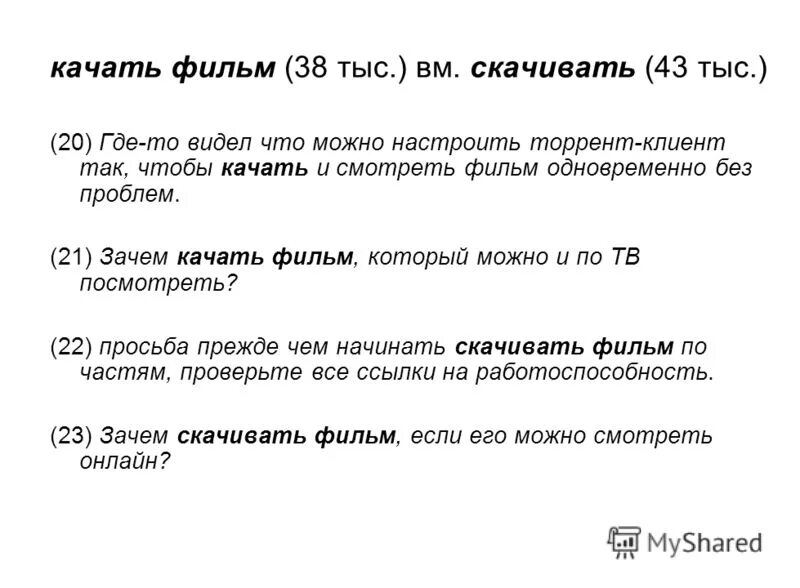 качать фильм (38 тыс.) вм. скачивать (43 тыс.)

(20) Где-то видел что можно настроить торрент-клиент так, чтобы качать и смотреть фильм одновременно без проблем.

(21) Зачем качать фильм, который можно и по ТВ посмотреть?

(22) просьба прежде чем начинать скачивать фильм по частям, проверьте все ссылки на работоспособность.

(23) Зачем скачивать фильм, если его можно смотреть онлайн?

MyShared